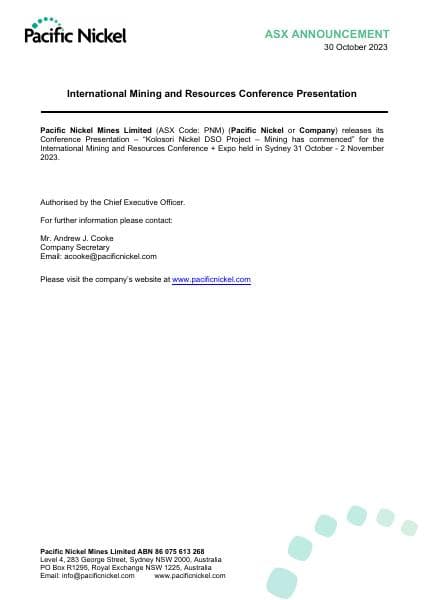 Pacific Nickel

ASX ANNOUNCEMENT
30 October 2023

International Mining and Resources Conference Presentation

Pacific Nickel Mines Limited (ASX Code: PNM) (Pacific Nickel or Company) releases its Conference Presentation – "Kolosori Nickel DSO Project – Mining has commenced" for the International Mining and Resources Conference + Expo held in Sydney 31 October - 2 November 2023.

Authorised by the Chief Executive Officer.

For further information please contact:

Mr. Andrew J. Cooke
Company Secretary
Email: acooke@pacificnickel.com

Please visit the company's website at www.pacificnickel.com

Pacific Nickel Mines Limited ABN 86 075 613 268
Level 4, 283 George Street, Sydney NSW 2000, Australia
PO Box R1295, Royal Exchange NSW 1225, Australia
Email: info@pacificnickel.com www.pacificnickel.com